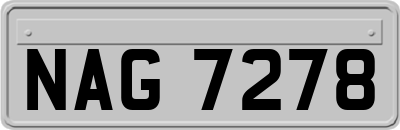 NAG 7278